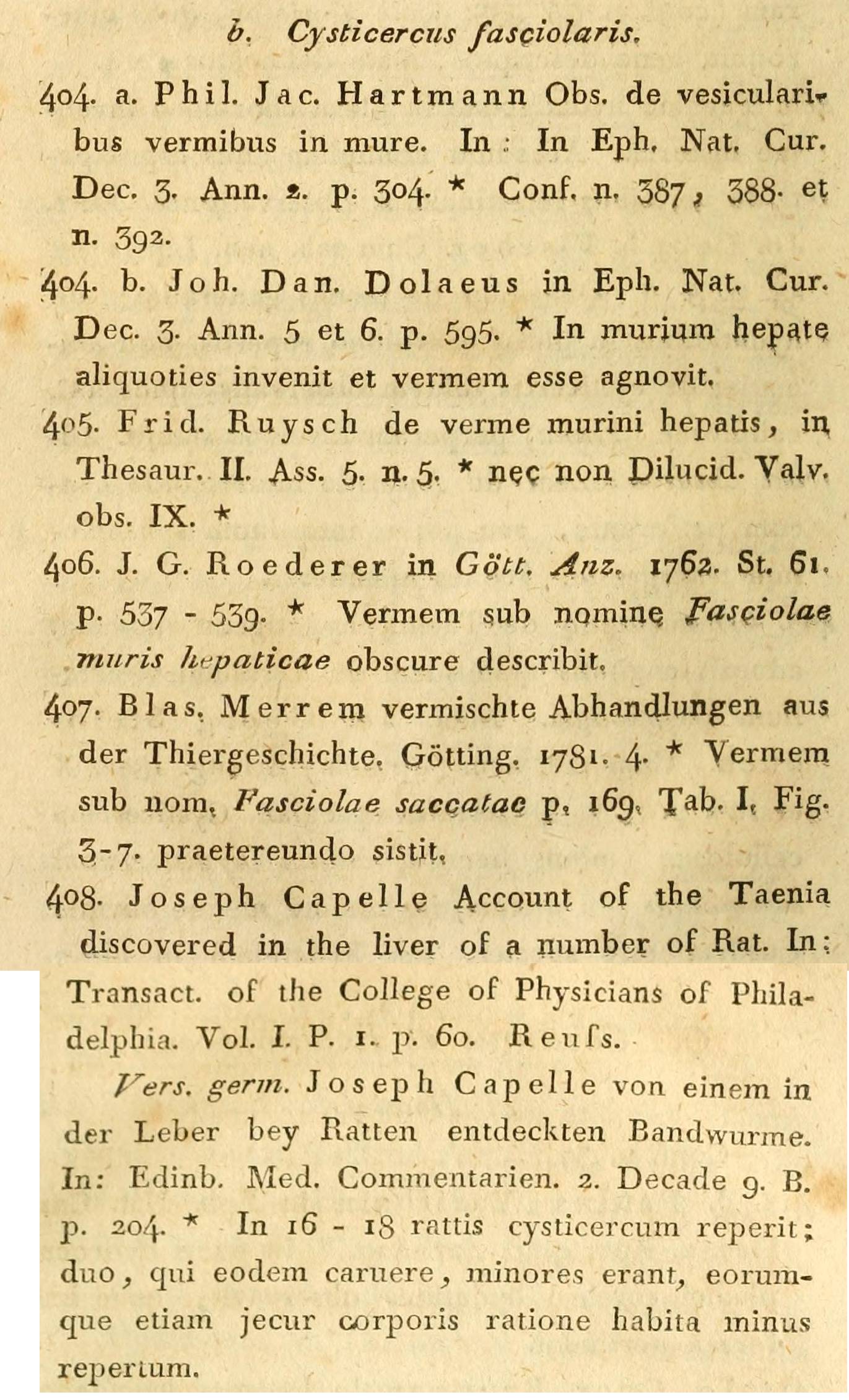 b. Cysticercus fasciolaris.

404. a. Phil. Jac. Hartmann Obs. de vesicularibus vermibus in mure. In: In Eph. Nat. Cur. Dec. 3. Ann. 2. p. 304. * Conf. n. 387, 388. et n. 392.

404. b. Joh. Dan. Dolaeus in Eph. Nat. Cur. Dec. 3. Ann. 5 et 6. p. 595. * In murium hepate aliquoties invenit et vermem esse agnovit.

405. Frid. Ruysch de verme murini hepatis, in Thesaur. II. Ass. 5. n. 5. * nec non Dilucid. Valv. obs. IX. *

406. J. G. Roederer in Gött. Anz. 1762. St. 61. p. 537 - 539. * Vermem sub nomine Fasciolae muris hepaticae obscure describit.

407. Blas. Merrem vermischte Abhandlungen aus der Thiergeschichte. Götting. 1781. 4. * Vermem sub nom. Fasciolae saccatae p. 169. Tab. I. Fig. 3-7. praetereundo sistit.

408. Joseph Capelle Account of the Taenia discovered in the liver of a number of Rat. In: Transact. of the College of Physicians of Philadelphia. Vol. I. P. 1. p. 60. Reufs.

Vers. germ. Joseph Capelle von einem in der Leber bey Ratten entdeckten Bandwurme. In: Edinb. Med. Commentarien. 2. Decade 9. B. p. 204. * In 16 - 18 rattis cysticercum reperit; duo, qui eodem caruere, minores erant, eorumque etiam jecur corporis ratione habita minus repertum.